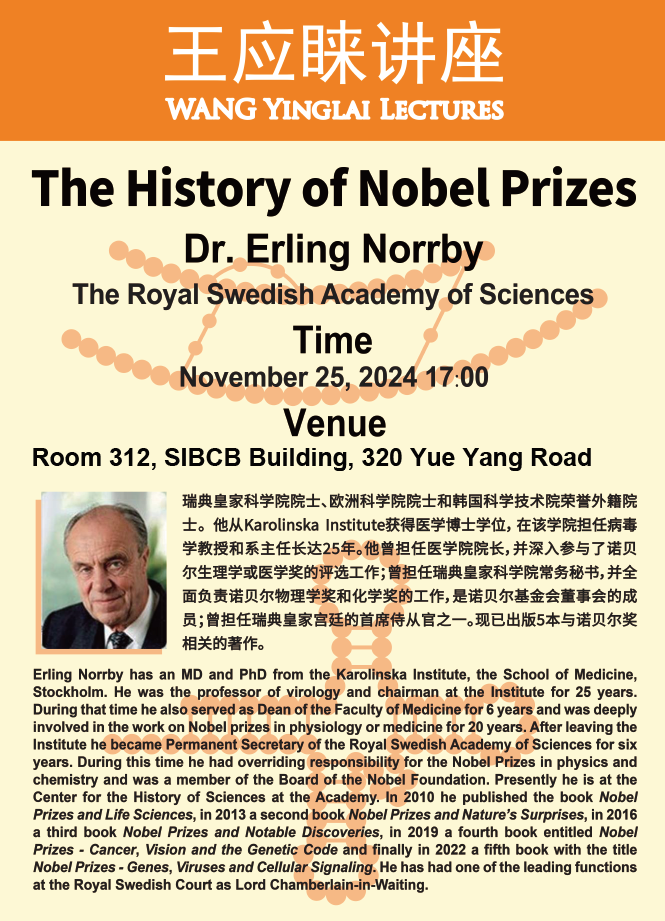 王应睐讲座
WANG YINGLAI LECTURES

The History of Nobel Prizes

Dr. Erling Norrby
The Royal Swedish Academy of Sciences

Time
November 25, 2024 17:00

Venue
Room 312, SIBCB Building, 320 Yue Yang Road

瑞典皇家科学院院士、欧洲科学院院士和韩国科学技术院荣誉外籍院士。他从Karolinska Institute获得医学博士学位，在该学院担任病毒学教授和系主任长达25年。他曾担任医学院院长，并深入参与了诺贝尔生理学或医学奖的评选工作；曾担任瑞典皇家科学院常务秘书，并全面负责诺贝尔物理学奖和化学奖的工作，是诺贝尔基金会董事会的成员；曾担任瑞典皇家宫廷的首席侍从官之一。现已出版5本与诺贝尔奖相关的著作。

Erling Norrby has an MD and PhD from the Karolinska Institute, the School of Medicine, Stockholm. He was the professor of virology and chairman at the Institute for 25 years. During that time he also served as Dean of the Faculty of Medicine for 6 years and was deeply involved in the work on Nobel prizes in physiology or medicine for 20 years. After leaving the Institute he became Permanent Secretary of the Royal Swedish Academy of Sciences for six years. During this time he had overriding responsibility for the Nobel Prizes in physics and chemistry and was a member of the Board of the Nobel Foundation. Presently he is at the Center for the History of Sciences at the Academy. In 2010 he published the book Nobel Prizes and Life Sciences, in 2013 a second book Nobel Prizes and Nature's Surprises, in 2016 a third book Nobel Prizes and Notable Discoveries, in 2019 a fourth book entitled Nobel Prizes - Cancer, Vision and the Genetic Code and finally in 2022 a fifth book with the title Nobel Prizes - Genes, Viruses and Cellular Signaling. He has had one of the leading functions at the Royal Swedish Court as Lord Chamberlain-in-Waiting.